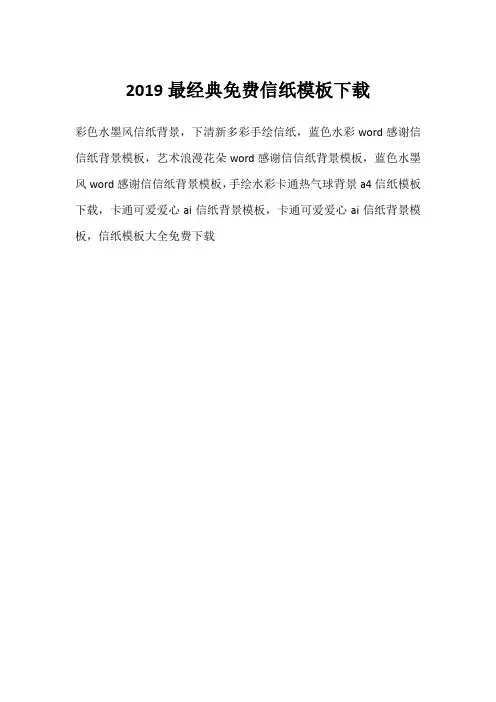 2019 最经典免费信纸模板下载

彩色水墨风信纸背景，下清新多彩手绘信纸，蓝色水彩 word 感谢信信纸背景模板，艺术浪漫花朵 word 感谢信信纸背景模板，蓝色水墨风 word 感谢信信纸背景模板，手绘水彩卡通热气球背景 a4 信纸模板下载，卡通可爱爱心 ai 信纸背景模板，卡通可爱爱心 ai 信纸背景模板，信纸模板大全免费下载